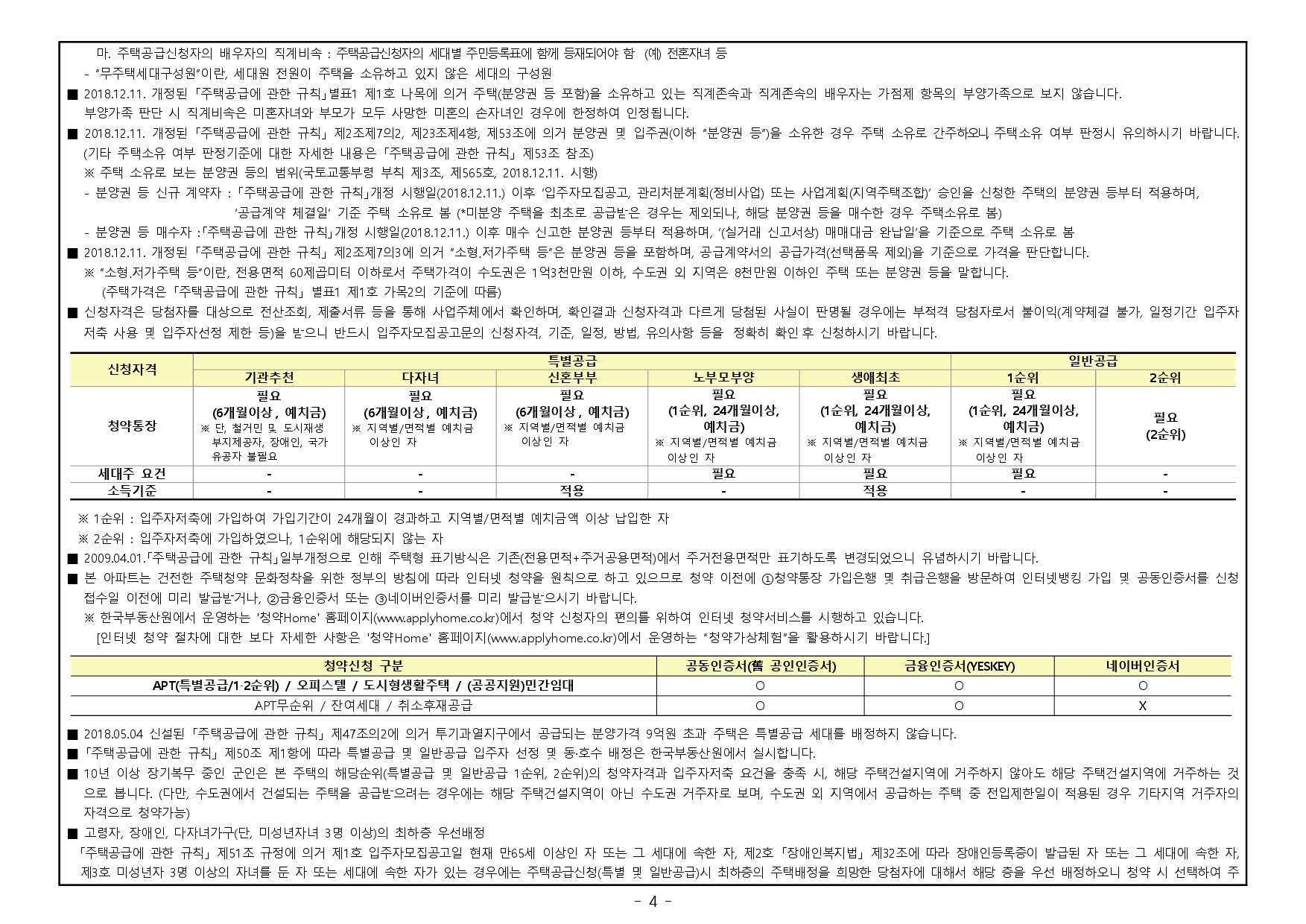 마. 주택공급신청자의 배우자의 직계비속 : 주택공급신청자의 세대별 주민등록표에 함께 등재되어야 함 (예) 전혼자녀 등

- "무주택세대구성원"이란, 세대원 전원이 주택을 소유하고 있지 않은 세대의 구성원

■ 2018.12.11. 개정된 「주택공급에 관한 규칙」별표1 제1호 나목에 의거 주택(분양권 등 포함)을 소유하고 있는 직계존속과 직계존속의 배우자는 가점제 항목의 부양가족으로 보지 않습니다. 부양가족 판단 시 직계비속은 미혼자녀와 부모가 모두 사망한 미혼의 손자녀인 경우에 한정하여 인정됩니다.

■ 2018.12.11. 개정된 「주택공급에 관한 규칙」 제2조제7의2, 제23조제4항, 제53조에 의거 분양권 및 입주권(이하 "분양권 등")을 소유한 경우 주택 소유로 간주하오니, 주택소유 여부 판정시 유의하시기 바랍니다. (기타 주택소유 여부 판정기준에 대한 자세한 내용은 「주택공급에 관한 규칙」 제53조 참조)

※ 주택 소유로 보는 분양권 등의 범위(국토교통부령 부칙 제3조, 제565호, 2018.12.11. 시행)

- 분양권 등 신규 계약자 : 「주택공급에 관한 규칙」개정 시행일(2018.12.11.) 이후 '입주자모집공고, 관리처분계획(정비사업) 또는 사업계획(지역주택조합)' 승인을 신청한 주택의 분양권 등부터 적용하며, '공급계약 체결일' 기준 주택 소유로 봄 (*미분양 주택을 최초로 공급받은 경우는 제외되나, 해당 분양권 등을 매수한 경우 주택소유로 봄)

- 분양권 등 매수자 :「주택공급에 관한 규칙」개정 시행일(2018.12.11.) 이후 매수 신고한 분양권 등부터 적용하며, '(실거래 신고서상) 매매대금 완납일'을 기준으로 주택 소유로 봄

■ 2018.12.11. 개정된 「주택공급에 관한 규칙」 제2조제7의3에 의거 "소형.저가주택 등"은 분양권 등을 포함하며, 공급계약서의 공급가격(선택품목 제외)을 기준으로 가격을 판단합니다.

※ "소형.저가주택 등"이란, 전용면적 60제곱미터 이하로서 주택가격이 수도권은 1억3천만원 이하, 수도권 외 지역은 8천만원 이하인 주택 또는 분양권 등을 말합니다. (주택가격은 「주택공급에 관한 규칙」 별표1 제1호 가목2의 기준에 따름)

■ 신청자격은 당첨자를 대상으로 전산조회, 제출서류 등을 통해 사업주체에서 확인하며, 확인결과 신청자격과 다르게 당첨된 사실이 판명될 경우에는 부적격 당첨자로서 불이익(계약체결 불가, 일정기간 입주자저축 사용 및 입주자선정 제한 등)을 받으니 반드시 입주자모집공고문의 신청자격, 기준, 일정, 방법, 유의사항 등을 정확히 확인 후 신청하시기 바랍니다.

| 신청자격 | 특별공급 | | | | | 일반공급 | |
|---|---|---|---|---|---|---|---|
| | 기관추천 | 다자녀 | 신혼부부 | 노부모부양 | 생애최초 | 1순위 | 2순위 |
| 청약통장 | 필요 (6개월이상 , 예치금) ※ 단, 철거민 및 도시재생 부지제공자, 장애인, 국가유공자 불필요 | 필요 (6개월이상 , 예치금) ※ 지역별/면적별 예치금 이상인 자 | 필요 (6개월이상 , 예치금) ※ 지역별/면적별 예치금 이상인 자 | 필요 (1순위, 24개월이상, 예치금) ※ 지역별/면적별 예치금 이상인 자 | 필요 (1순위, 24개월이상, 예치금) ※ 지역별/면적별 예치금 이상인 자 | 필요 (1순위, 24개월이상, 예치금) ※ 지역별/면적별 예치금 이상인 자 | 필요 (2순위) |
| 세대주 요건 | - | - | - | 필요 | 필요 | 필요 | - |
| 소득기준 | - | - | 적용 | - | 적용 | - | - |

※ 1순위 : 입주자저축에 가입하여 가입기간이 24개월이 경과하고 지역별/면적별 예치금액 이상 납입한 자

※ 2순위 : 입주자저축에 가입하였으나, 1순위에 해당되지 않는 자

■ 2009.04.01.「주택공급에 관한 규칙」일부개정으로 인해 주택형 표기방식은 기존(전용면적+주거공용면적)에서 주거전용면적만 표기하도록 변경되었으니 유념하시기 바랍니다.

■ 본 아파트는 건전한 주택청약 문화정착을 위한 정부의 방침에 따라 인터넷 청약을 원칙으로 하고 있으므로 청약 이전에 ①청약통장 가입은행 및 취급은행을 방문하여 인터넷뱅킹 가입 및 공동인증서를 신청접수일 이전에 미리 발급받거나, ②금융인증서 또는 ③네이버인증서를 미리 발급받으시기 바랍니다.

※ 한국부동산원에서 운영하는 '청약Home' 홈페이지(www.applyhome.co.kr)에서 청약 신청자의 편의를 위하여 인터넷 청약서비스를 시행하고 있습니다. [인터넷 청약 절차에 대한 보다 자세한 사항은 '청약Home' 홈페이지(www.applyhome.co.kr)에서 운영하는 "청약가상체험"을 활용하시기 바랍니다.]

| 청약신청 구분 | 공동인증서(舊 공인인증서) | 금융인증서(YESKEY) | 네이버인증서 |
|---|---|---|---|
| APT(특별공급/1·2순위) / 오피스텔 / 도시형생활주택 / (공공지원)민간임대 | O | O | O |
| APT무순위 / 잔여세대 / 취소후재공급 | O | O | X |

■ 2018.05.04 신설된 「주택공급에 관한 규칙」 제47조의2에 의거 투기과열지구에서 공급되는 분양가격 9억원 초과 주택은 특별공급 세대를 배정하지 않습니다.

■ 「주택공급에 관한 규칙」 제50조 제1항에 따라 특별공급 및 일반공급 입주자 선정 및 동·호수 배정은 한국부동산원에서 실시합니다.

■ 10년 이상 장기복무 중인 군인은 본 주택의 해당순위(특별공급 및 일반공급 1순위, 2순위)의 청약자격과 입주자저축 요건을 충족 시, 해당 주택건설지역에 거주하지 않아도 해당 주택건설지역에 거주하는 것으로 봅니다. (다만, 수도권에서 건설되는 주택을 공급받으려는 경우에는 해당 주택건설지역이 아닌 수도권 거주자로 보며, 수도권 외 지역에서 공급하는 주택 중 전입제한일이 적용된 경우 기타지역 거주자의 자격으로 청약가능)

■ 고령자, 장애인, 다자녀가구(단, 미성년자녀 3명 이상)의 최하층 우선배정

「주택공급에 관한 규칙」 제51조 규정에 의거 제1호 입주자모집공고일 현재 만65세 이상인 자 또는 그 세대에 속한 자, 제2호 「장애인복지법」 제32조에 따라 장애인등록증이 발급된 자 또는 그 세대에 속한 자, 제3호 미성년자 3명 이상의 자녀를 둔 자 또는 세대에 속한 자가 있는 경우에는 주택공급신청(특별 및 일반공급)시 최하층의 주택배정을 희망한 당첨자에 대해서 해당 층을 우선 배정하오니 청약 시 선택하여 주

- 4 -